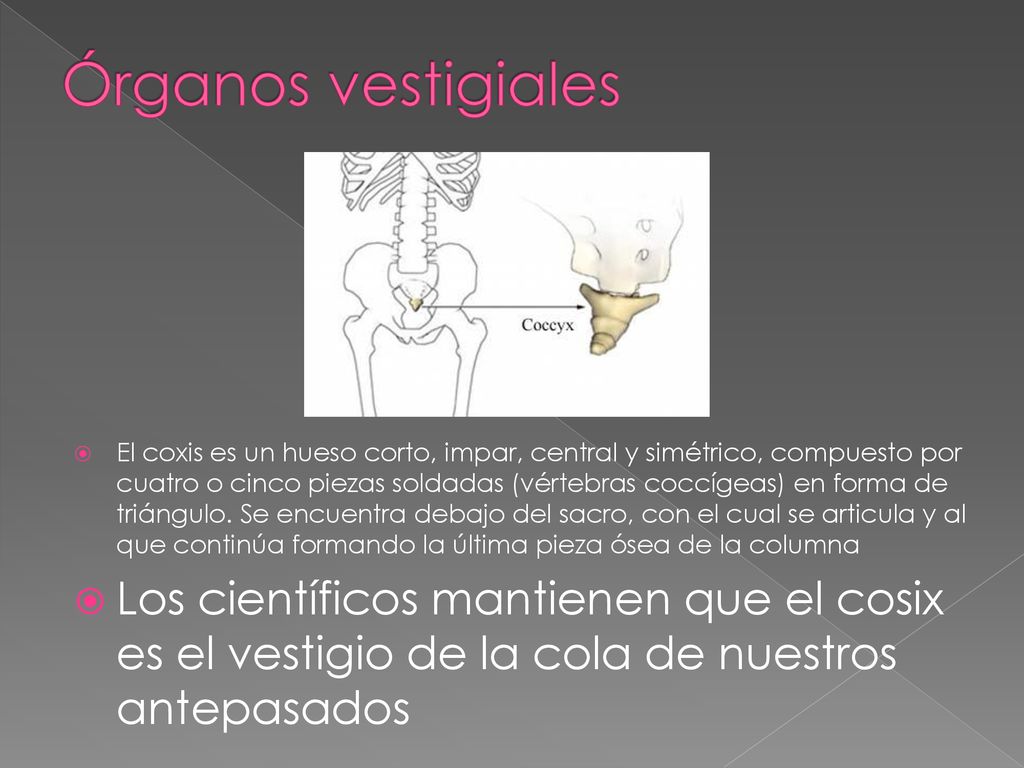 Órganos vestigiales

Coccyx

El coxis es un hueso corto, impar, central y simétrico, compuesto por cuatro o cinco piezas soldadas (vértebras coccígeas) en forma de triángulo. Se encuentra debajo del sacro, con el cual se articula y al que continúa formando la última pieza ósea de la columna

Los científicos mantienen que el cosix es el vestigio de la cola de nuestros antepasados